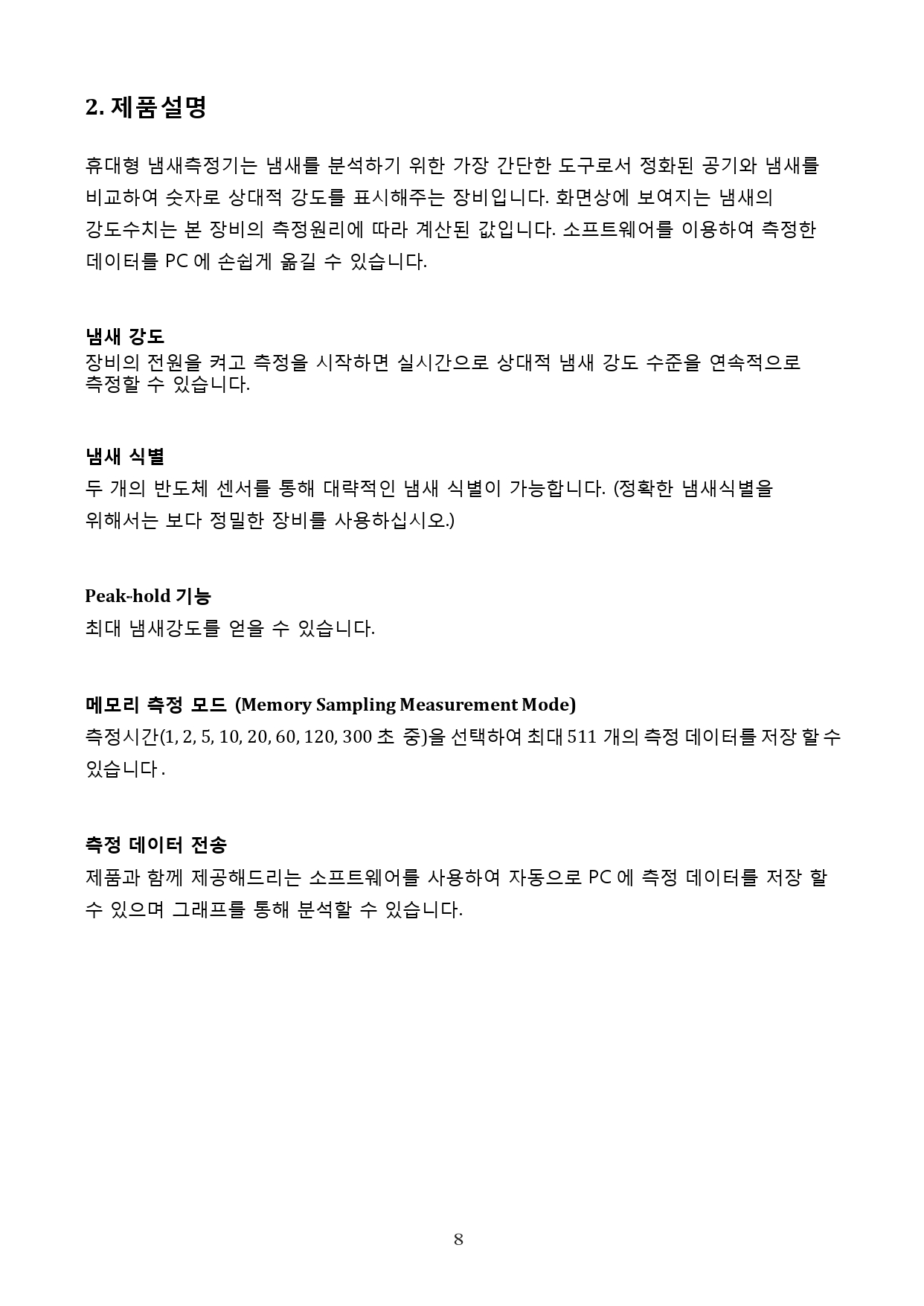 2. 제품설명

휴대형 냄새측정기는 냄새를 분석하기 위한 가장 간단한 도구로서 정화된 공기와 냄새를 비교하여 숫자로 상대적 강도를 표시해주는 장비입니다. 화면상에 보여지는 냄새의 강도수치는 본 장비의 측정원리에 따라 계산된 값입니다. 소프트웨어를 이용하여 측정한 데이터를 PC 에 손쉽게 옮길 수 있습니다.

냄새 강도
장비의 전원을 켜고 측정을 시작하면 실시간으로 상대적 냄새 강도 수준을 연속적으로 측정할 수 있습니다.

냄새 식별
두 개의 반도체 센서를 통해 대략적인 냄새 식별이 가능합니다. (정확한 냄새식별을 위해서는 보다 정밀한 장비를 사용하십시오.)

Peak-hold 기능
최대 냄새강도를 얻을 수 있습니다.

메모리 측정 모드 (Memory Sampling Measurement Mode)
측정시간(1, 2, 5, 10, 20, 60, 120, 300 초 중)을 선택하여 최대 511 개의 측정 데이터를 저장 할 수 있습니다 .

측정 데이터 전송
제품과 함께 제공해드리는 소프트웨어를 사용하여 자동으로 PC 에 측정 데이터를 저장 할 수 있으며 그래프를 통해 분석할 수 있습니다.

8